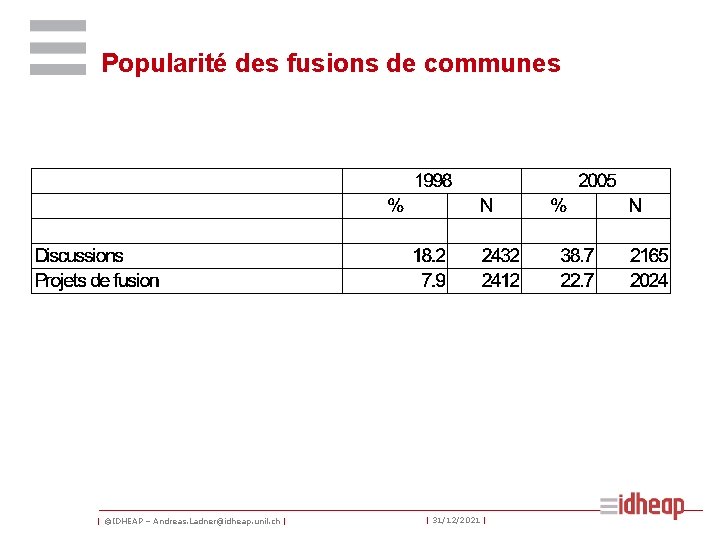 Popularité des fusions de communes

| | 1998 | | 2005 | |
|---|---|---|---|---|
| | % | N | % | N |
| | | | | |
| Discussions | 18.2 | 2432 | 38.7 | 2165 |
| Projets de fusion | 7.9 | 2412 | 22.7 | 2024 |

| ©IDHEAP – Andreas.Ladner@idheap.unil.ch | | 31/12/2021 | idheap